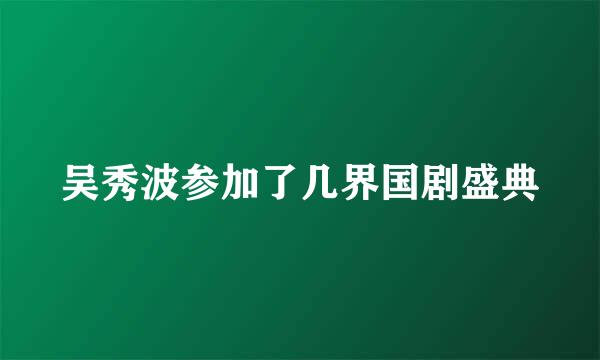 吴秀波参加了几界国剧盛典